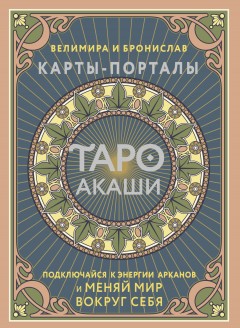 ВЕЛИМИРА И БРОНИСЛАВ
КАРТЫ-ПОРТАЛЫ

ТАРО
АКАШИ

ПОДКЛЮЧАЙСЯ К ЭНЕРГИИ АРКАНОВ
И МЕНЯЙ МИР ВОКРУГ СЕБЯ